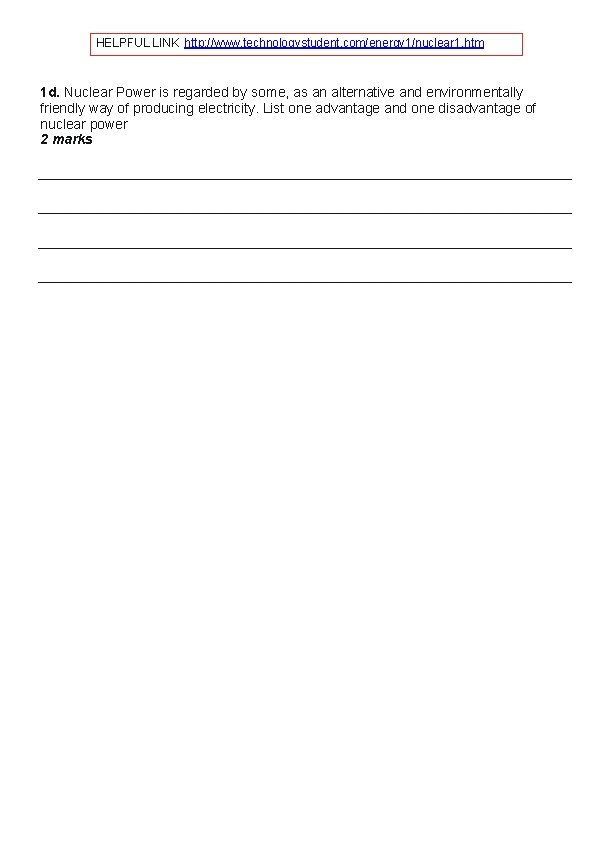 HELPFUL LINK http://www.technologystudent.com/energy1/nuclear1.htm

1d. Nuclear Power is regarded by some, as an alternative and environmentally friendly way of producing electricity. List one advantage and one disadvantage of nuclear power
2 marks